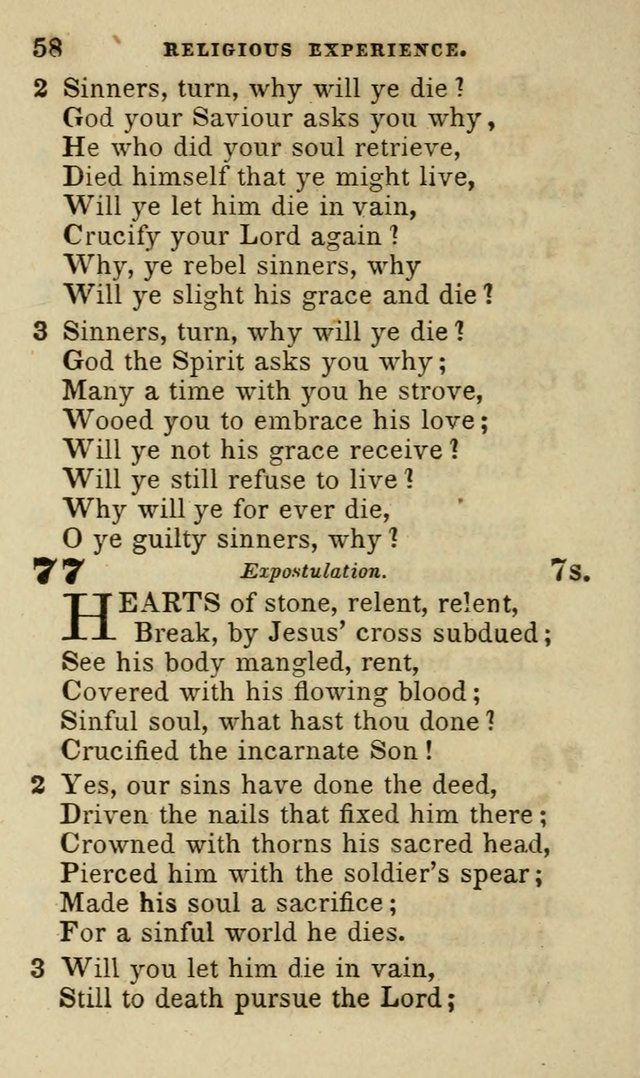 58 RELIGIOUS EXPERIENCE.

2 Sinners, turn, why will ye die?
God your Saviour asks you why,
He who did your soul retrieve,
Died himself that ye might live,
Will ye let him die in vain,
Crucify your Lord again?
Why, ye rebel sinners, why
Will ye slight his grace and die?

3 Sinners, turn, why will ye die?
God the Spirit asks you why;
Many a time with you he strove,
Wooed you to embrace his love;
Will ye not his grace receive?
Will ye still refuse to live?
Why will ye for ever die,
O ye guilty sinners, why?

77 Expostulation. 7s.

HEARTS of stone, relent, relent,
Break, by Jesus' cross subdued;
See his body mangled, rent,
Covered with his flowing blood;
Sinful soul, what hast thou done?
Crucified the incarnate Son!

2 Yes, our sins have done the deed,
Driven the nails that fixed him there;
Crowned with thorns his sacred head,
Pierced him with the soldier's spear;
Made his soul a sacrifice;
For a sinful world he dies.

3 Will you let him die in vain,
Still to death pursue the Lord;